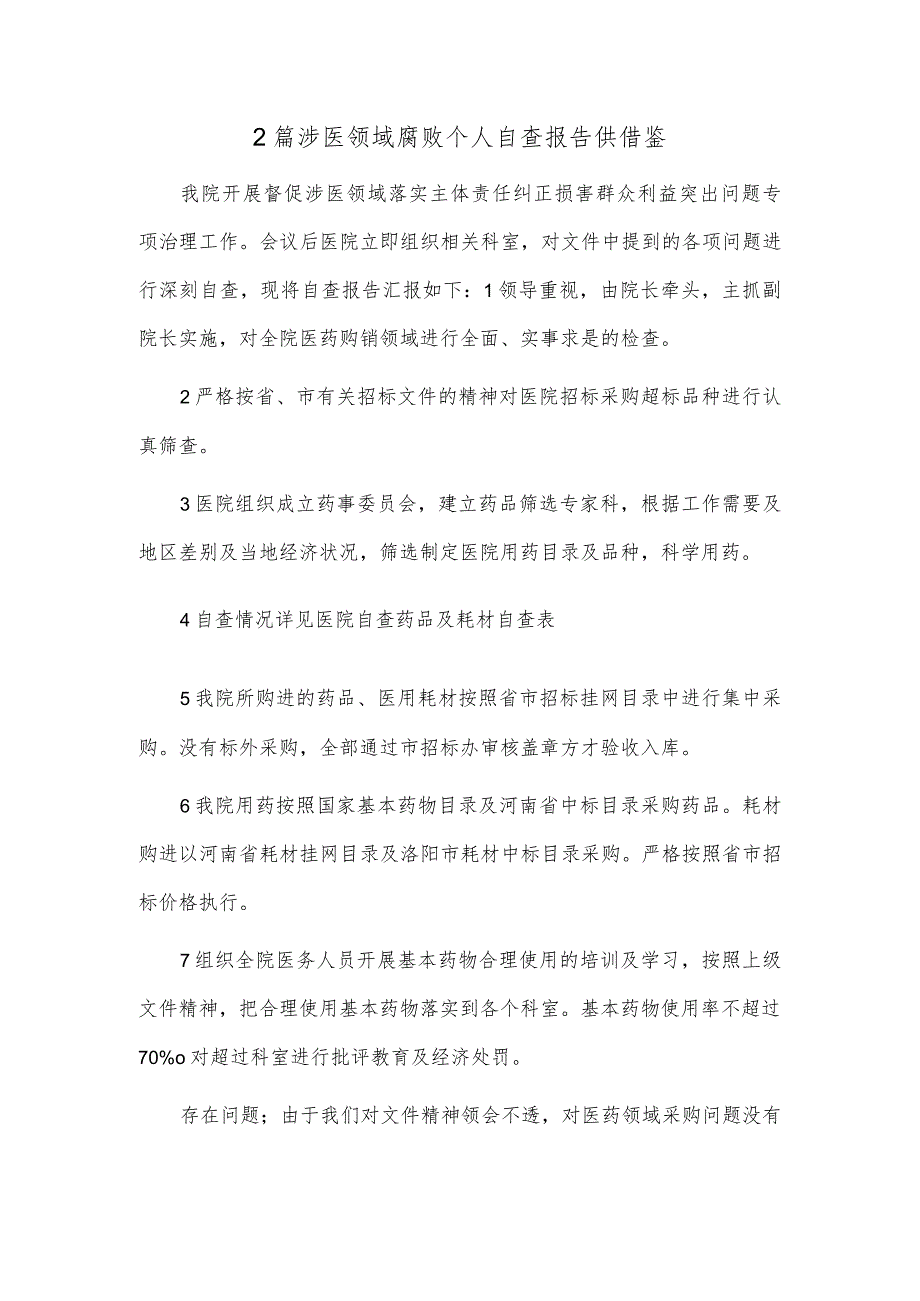 2篇涉医领域腐败个人自查报告供借鉴

我院开展督促涉医领域落实主体责任纠正损害群众利益突出问题专项治理工作。会议后医院立即组织相关科室，对文件中提到的各项问题进行深刻自查，现将自查报告汇报如下：1领导重视，由院长牵头，主抓副院长实施，对全院医药购销领域进行全面、实事求是的检查。

2严格按省、市有关招标文件的精神对医院招标采购超标品种进行认真筛查。

3医院组织成立药事委员会，建立药品筛选专家科，根据工作需要及地区差别及当地经济状况，筛选制定医院用药目录及品种，科学用药。

4自查情况详见医院自查药品及耗材自查表

5我院所购进的药品、医用耗材按照省市招标挂网目录中进行集中采购。没有标外采购，全部通过市招标办审核盖章方才验收入库。

6我院用药按照国家基本药物目录及河南省中标目录采购药品。耗材购进以河南省耗材挂网目录及洛阳市耗材中标目录采购。严格按照省市招标价格执行。

7组织全院医务人员开展基本药物合理使用的培训及学习，按照上级文件精神，把合理使用基本药物落实到各个科室。基本药物使用率不超过70%o对超过科室进行批评教育及经济处罚。

存在问题；由于我们对文件精神领会不透，对医药领域采购问题没有